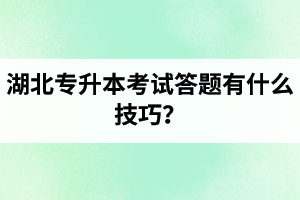 湖北专升本考试答题有什么技巧？